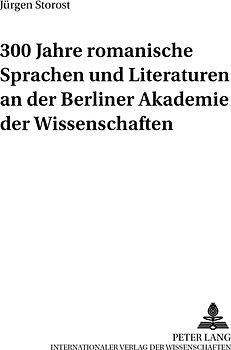 Jürgen Storost

300 Jahre romanische Sprachen und Literaturen an der Berliner Akademie der Wissenschaften

PETER LANG
INTERNATIONALER VERLAG DER WISSENSCHAFTEN